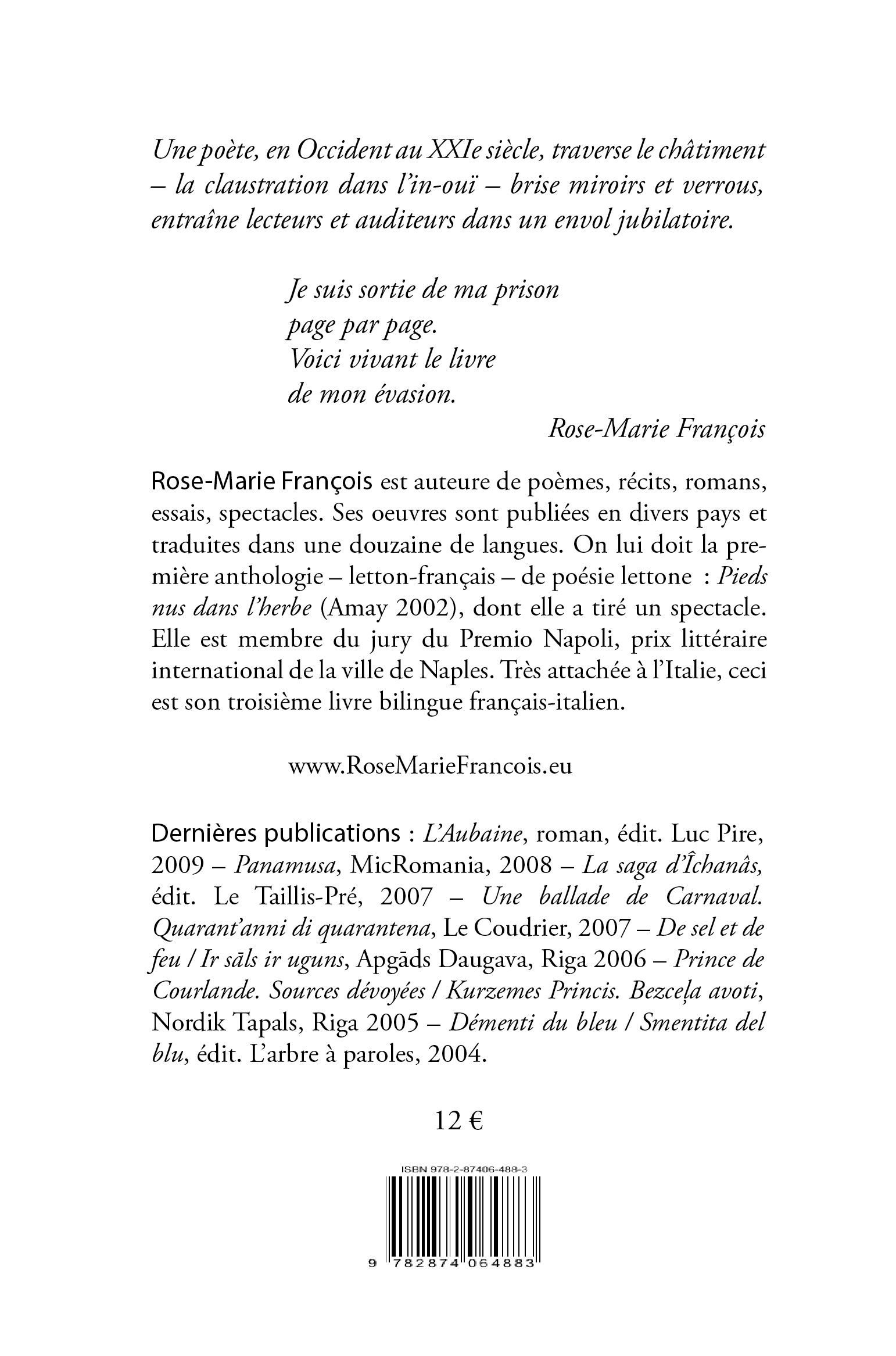 Une poète, en Occident au XXIe siècle, traverse le châtiment – la claustration dans l'in-ouï – brise miroirs et verrous, entraîne lecteurs et auditeurs dans un envol jubilatoire.

Je suis sortie de ma prison
page par page.
Voici vivant le livre
de mon évasion.

Rose-Marie François

Rose-Marie François est auteure de poèmes, récits, romans, essais, spectacles. Ses oeuvres sont publiées en divers pays et traduites dans une douzaine de langues. On lui doit la première anthologie – letton-français – de poésie lettone : Pieds nus dans l'herbe (Amay 2002), dont elle a tiré un spectacle. Elle est membre du jury du Premio Napoli, prix littéraire international de la ville de Naples. Très attachée à l'Italie, ceci est son troisième livre bilingue français-italien.

www.RoseMarieFrancois.eu

Dernières publications : L'Aubaine, roman, édit. Luc Pire, 2009 – Panamusa, MicRomania, 2008 – La saga d'Îchanâs, édit. Le Taillis-Pré, 2007 – Une ballade de Carnaval. Quarant'anni di quarantena, Le Coudrier, 2007 – De sel et de feu / Ir sāls ir uguns, Apgāds Daugava, Riga 2006 – Prince de Courlande. Sources dévoyées / Kurzemes Princis. Bezceļa avoti, Nordik Tapals, Riga 2005 – Démenti du bleu / Smentita del blu, édit. L'arbre à paroles, 2004.

12 €

ISBN 978-2-87406-488-3

9 782874 064883